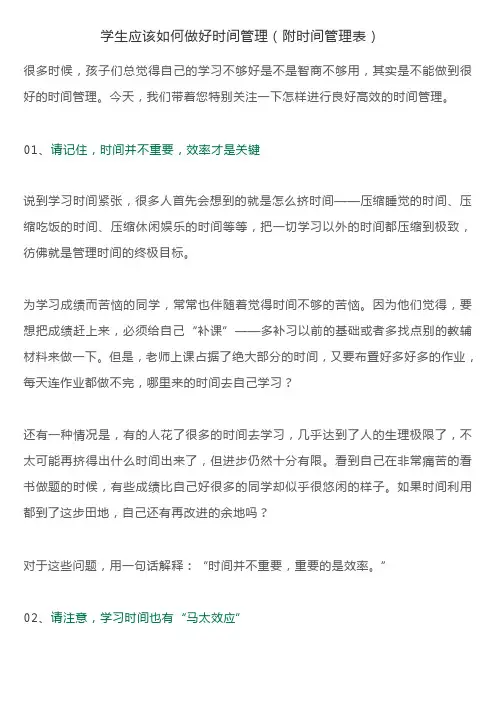 学生应该如何做好时间管理（附时间管理表）

很多时候，孩子们总觉得自己的学习不够好是不是智商不够用，其实是不能做到很好的时间管理。今天，我们带着您特别关注一下怎样进行良好高效的时间管理。

01、请记住，时间并不重要，效率才是关键

说到学习时间紧张，很多人首先会想到的就是怎么挤时间——压缩睡觉的时间、压缩吃饭的时间、压缩休闲娱乐的时间等等，把一切学习以外的时间都压缩到极致，彷佛就是管理时间的终极目标。

为学习成绩而苦恼的同学，常常也伴随着觉得时间不够的苦恼。因为他们觉得，要想把成绩赶上来，必须给自己“补课”——多补习以前的基础或者多找点别的教辅材料来做一下。但是，老师上课占据了绝大部分的时间，又要布置好多好多的作业，每天连作业都做不完，哪里来的时间去自己学习？

还有一种情况是，有的人花了很多的时间去学习，几乎达到了人的生理极限了，不太可能再挤得出什么时间出来了，但进步仍然十分有限。看到自己在非常痛苦的看书做题的时候，有些成绩比自己好很多的同学却似乎很悠闲的样子。如果时间利用都到了这步田地，自己还有再改进的余地吗？

对于这些问题，用一句话解释：“时间并不重要，重要的是效率。”

02、请注意，学习时间也有“马太效应”